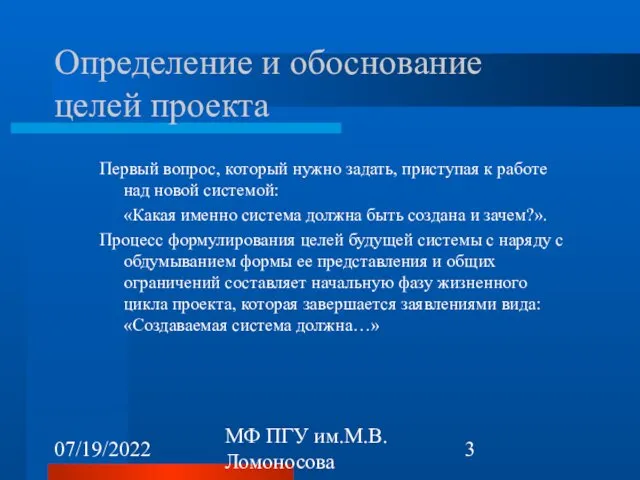 Определение и обоснование целей проекта

Первый вопрос, который нужно задать, приступая к работе над новой системой:

«Какая именно система должна быть создана и зачем?».

Процесс формулирования целей будущей системы с наряду с обдумыванием формы ее представления и общих ограничений составляет начальную фазу жизненного цикла проекта, которая завершается заявлениями вида: «Создаваемая система должна…»

07/19/2022

МФ ПГУ им.М.В. Ломоносова

3